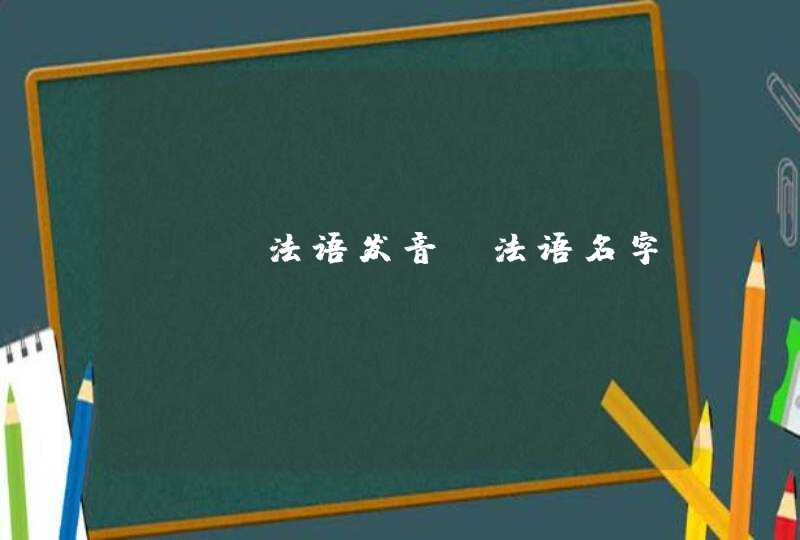 法语发音 法语名字